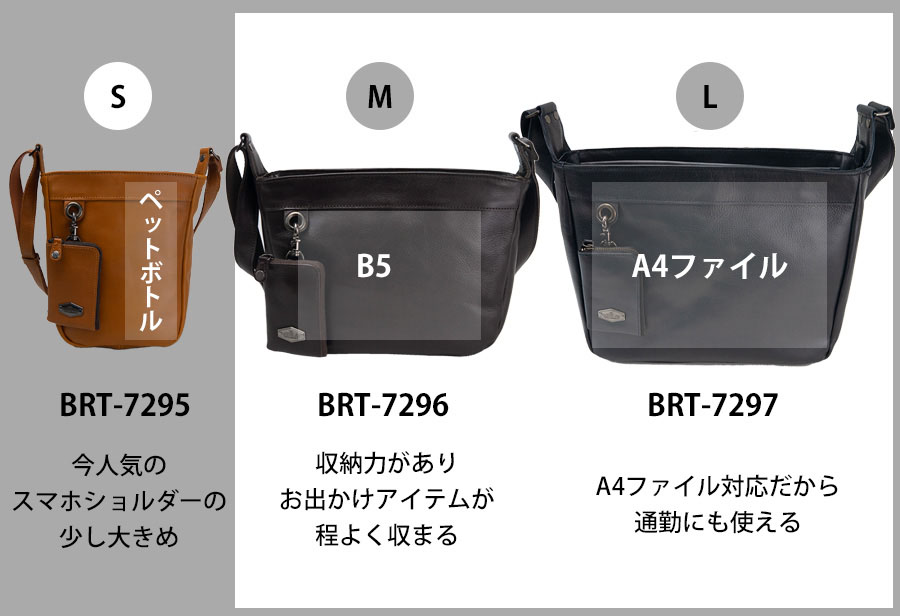 S

ペットボトル

BRT-7295

今人気の
スマホショルダーの
少し大きめ

M

B5

BRT-7296

収納力があり
お出かけアイテムが
程よく収まる

L

A4ファイル

BRT-7297

A4ファイル対応だから
通勤にも使える